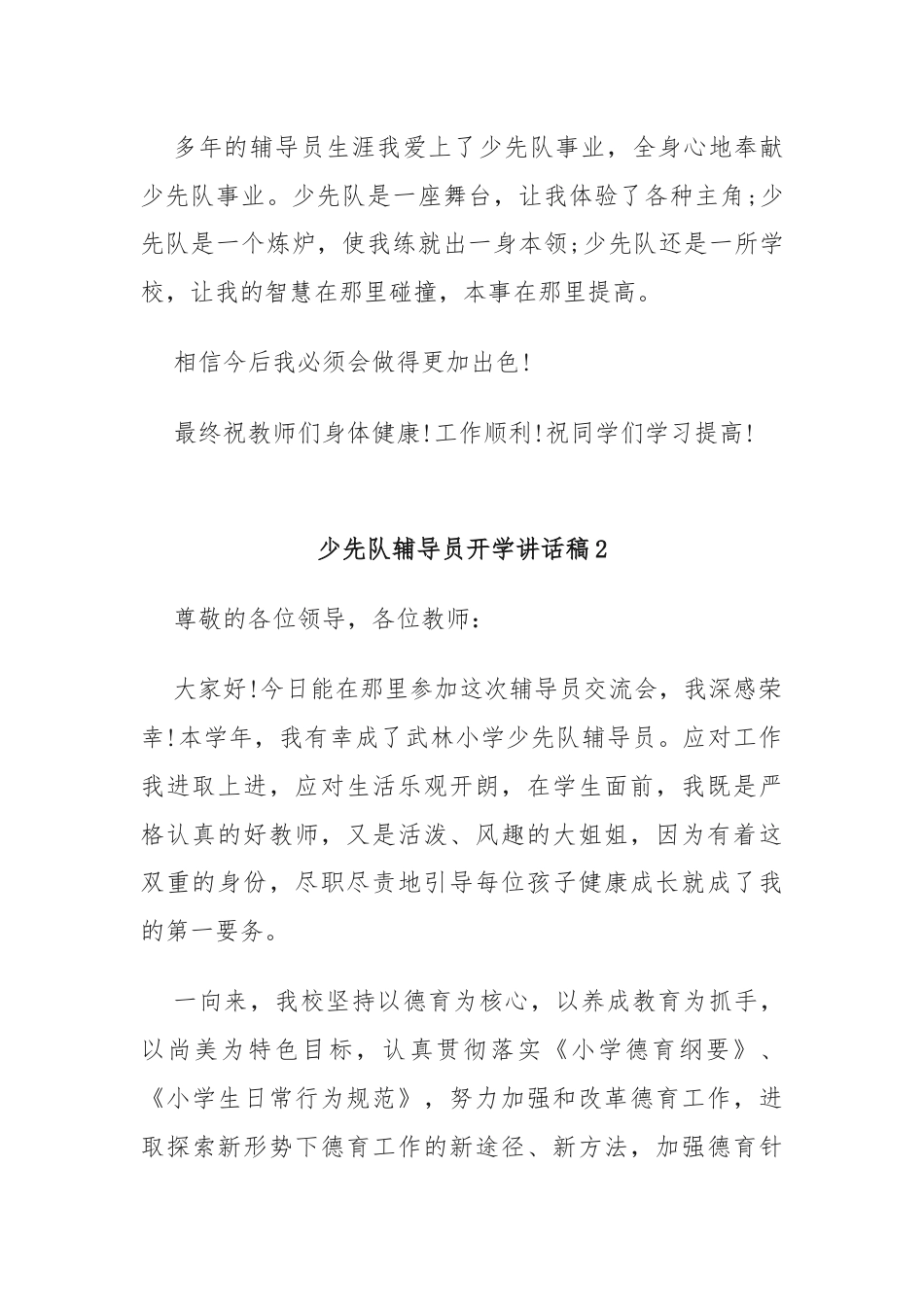 多年的辅导员生涯我爱上了少先队事业，全身心地奉献少先队事业。少先队是一座舞台，让我体验了各种主角;少先队是一个炼炉，使我练就出一身本领;少先队还是一所学校，让我的智慧在那里碰撞，本事在那里提高。

相信今后我必须会做得更加出色!

最终祝教师们身体健康!工作顺利!祝同学们学习提高!

少先队辅导员开学讲话稿2

尊敬的各位领导，各位教师：

大家好!今日能在那里参加这次辅导员交流会，我深感荣幸!本学年，我有幸成了武林小学少先队辅导员。应对工作我进取上进，应对生活乐观开朗，在学生面前，我既是严格认真的好教师，又是活泼、风趣的大姐姐，因为有着这双重的身份，尽职尽责地引导每位孩子健康成长就成了我的第一要务。

一向来，我校坚持以德育为核心，以养成教育为抓手，以尚美为特色目标，认真贯彻落实《小学德育纲要》、《小学生日常行为规范》，努力加强和改革德育工作，进取探索新形势下德育工作的新途径、新方法，加强德育针